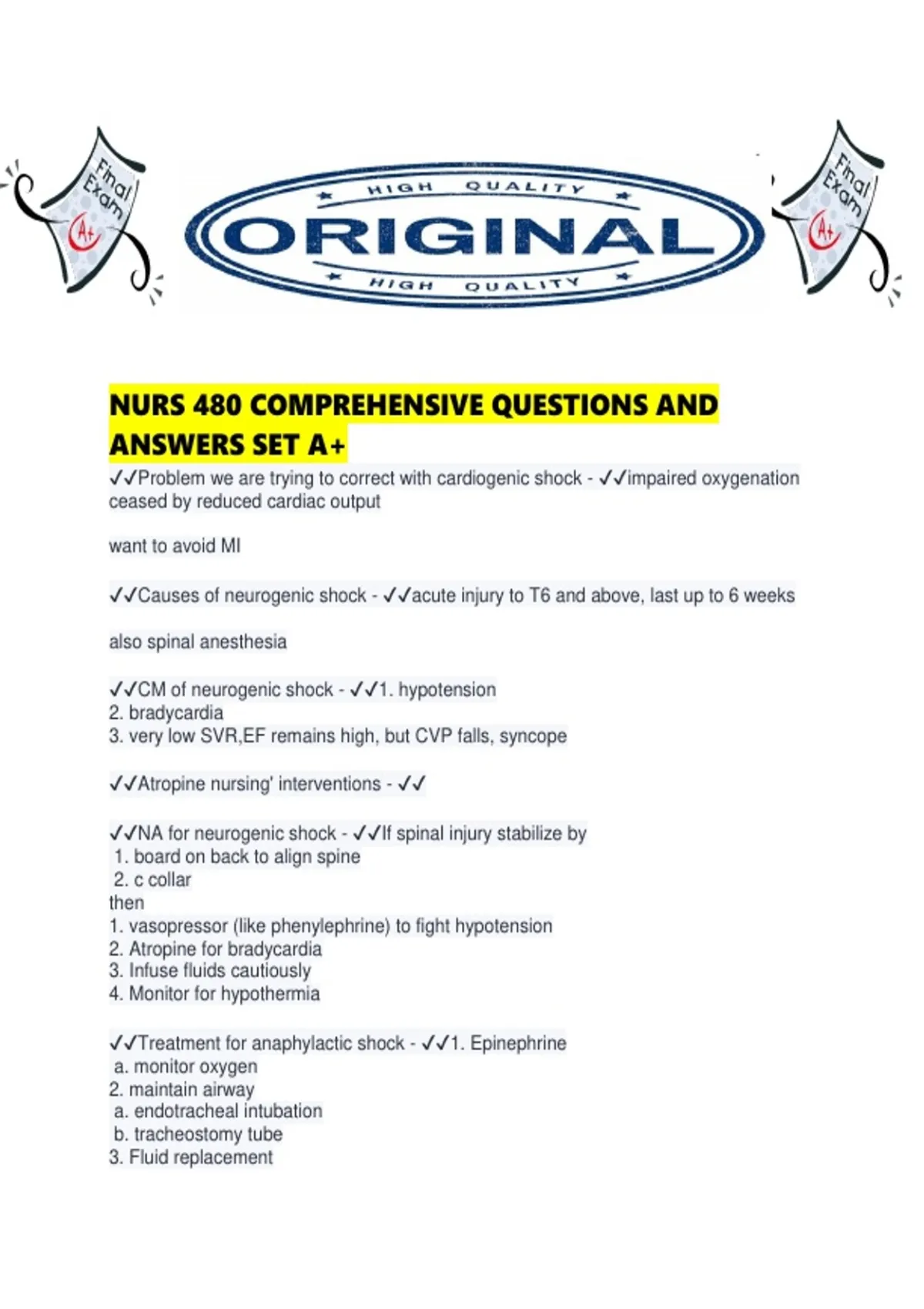 Final Exam A+

HIGH QUALITY
ORIGINAL
HIGH QUALITY

Final Exam A+

NURS 480 COMPREHENSIVE QUESTIONS AND ANSWERS SET A+

✓✓Problem we are trying to correct with cardiogenic shock - ✓✓impaired oxygenation ceased by reduced cardiac output

want to avoid MI

✓✓Causes of neurogenic shock - ✓✓acute injury to T6 and above, last up to 6 weeks

also spinal anesthesia

✓✓CM of neurogenic shock - ✓✓1. hypotension
2. bradycardia
3. very low SVR,EF remains high, but CVP falls, syncope

✓✓Atropine nursing' interventions - ✓✓

✓✓NA for neurogenic shock - ✓✓If spinal injury stabilize by
1. board on back to align spine
2. c collar
then
1. vasopressor (like phenylephrine) to fight hypotension
2. Atropine for bradycardia
3. Infuse fluids cautiously
4. Monitor for hypothermia

✓✓Treatment for anaphylactic shock - ✓✓1. Epinephrine
a. monitor oxygen
2. maintain airway
a. endotracheal intubation
b. tracheostomy tube
3. Fluid replacement